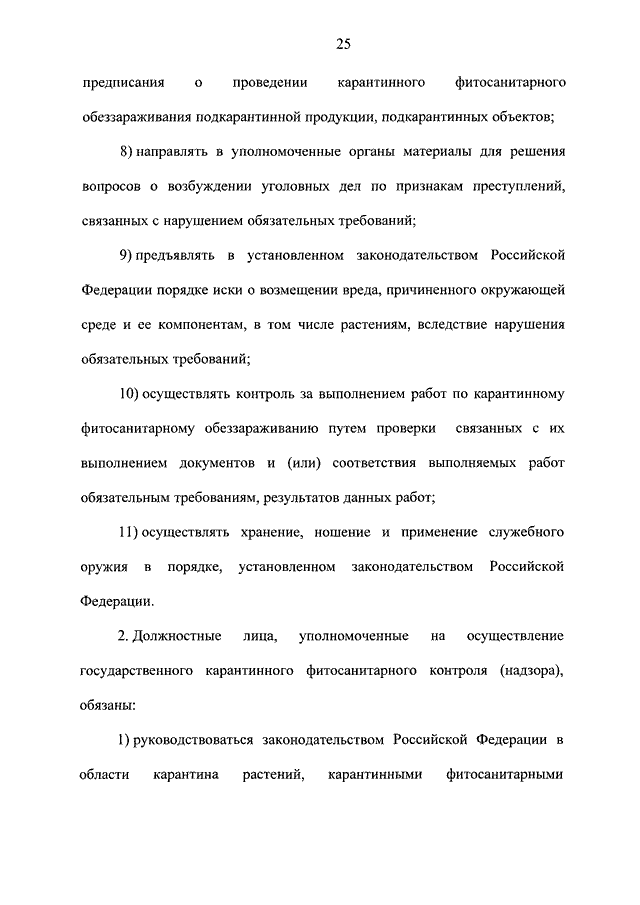 25

предписания о проведении карантинного фитосанитарного обеззараживания подкарантинной продукции, подкарантинных объектов;

8) направлять в уполномоченные органы материалы для решения вопросов о возбуждении уголовных дел по признакам преступлений, связанных с нарушением обязательных требований;

9) предъявлять в установленном законодательством Российской Федерации порядке иски о возмещении вреда, причиненного окружающей среде и ее компонентам, в том числе растениям, вследствие нарушения обязательных требований;

10) осуществлять контроль за выполнением работ по карантинному фитосанитарному обеззараживанию путем проверки связанных с их выполнением документов и (или) соответствия выполняемых работ обязательным требованиям, результатов данных работ;

11) осуществлять хранение, ношение и применение служебного оружия в порядке, установленном законодательством Российской Федерации.

2. Должностные лица, уполномоченные на осуществление государственного карантинного фитосанитарного контроля (надзора), обязаны:

1) руководствоваться законодательством Российской Федерации в области карантина растений, карантинными фитосанитарными